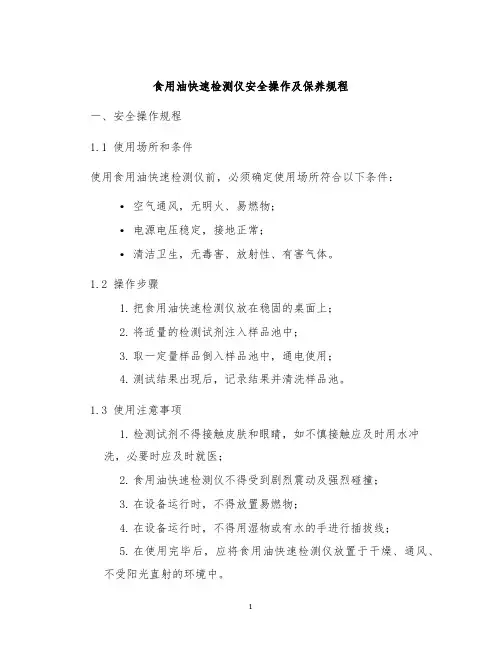 食用油快速检测仪安全操作及保养规程

一、安全操作规程

1.1 使用场所和条件

使用食用油快速检测仪前，必须确定使用场所符合以下条件：

• 空气通风，无明火、易燃物；
• 电源电压稳定，接地正常；
• 清洁卫生，无毒害、放射性、有害气体。

1.2 操作步骤

1. 把食用油快速检测仪放在稳固的桌面上；
2. 将适量的检测试剂注入样品池中；
3. 取一定量样品倒入样品池中，通电使用；
4. 测试结果出现后，记录结果并清洗样品池。

1.3 使用注意事项

1. 检测试剂不得接触皮肤和眼睛，如不慎接触应及时用水冲洗，必要时应及时就医；
2. 食用油快速检测仪不得受到剧烈震动及强烈碰撞；
3. 在设备运行时，不得放置易燃物；
4. 在设备运行时，不得用湿物或有水的手进行插拔线；
5. 在使用完毕后，应将食用油快速检测仪放置于干燥、通风、不受阳光直射的环境中。

1